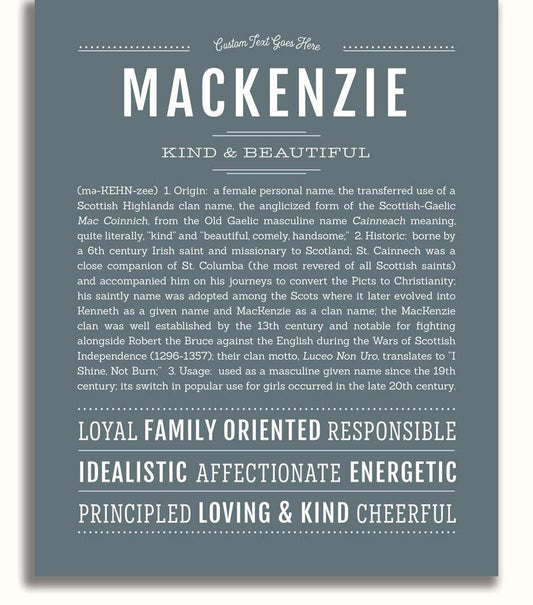 Custom Text Goes Here

MACKENZIE

KIND & BEAUTIFUL

(mə-KEHN-zee) 1. Origin: a female personal name, the transferred use of a Scottish Highlands clan name, the anglicized form of the Scottish-Gaelic Mac Coinnich, from the Old Gaelic masculine name Cainneach meaning, quite literally, "kind" and "beautiful, comely, handsome;" 2. Historic: borne by a 6th century Irish saint and missionary to Scotland; St. Cainnech was a close companion of St. Columba (the most revered of all Scottish saints) and accompanied him on his journeys to convert the Picts to Christianity; his saintly name was adopted among the Scots where it later evolved into Kenneth as a given name and MacKenzie as a clan name; the MacKenzie clan was well established by the 13th century and notable for fighting alongside Robert the Bruce against the English during the Wars of Scottish Independence (1296-1357); their clan motto, Luceo Non Uro, translates to "I Shine, Not Burn;" 3. Usage: used as a masculine given name since the 19th century; its switch in popular use for girls occurred in the late 20th century.

LOYAL FAMILY ORIENTED RESPONSIBLE

IDEALISTIC AFFECTIONATE ENERGETIC

PRINCIPLED LOVING & KIND CHEERFUL